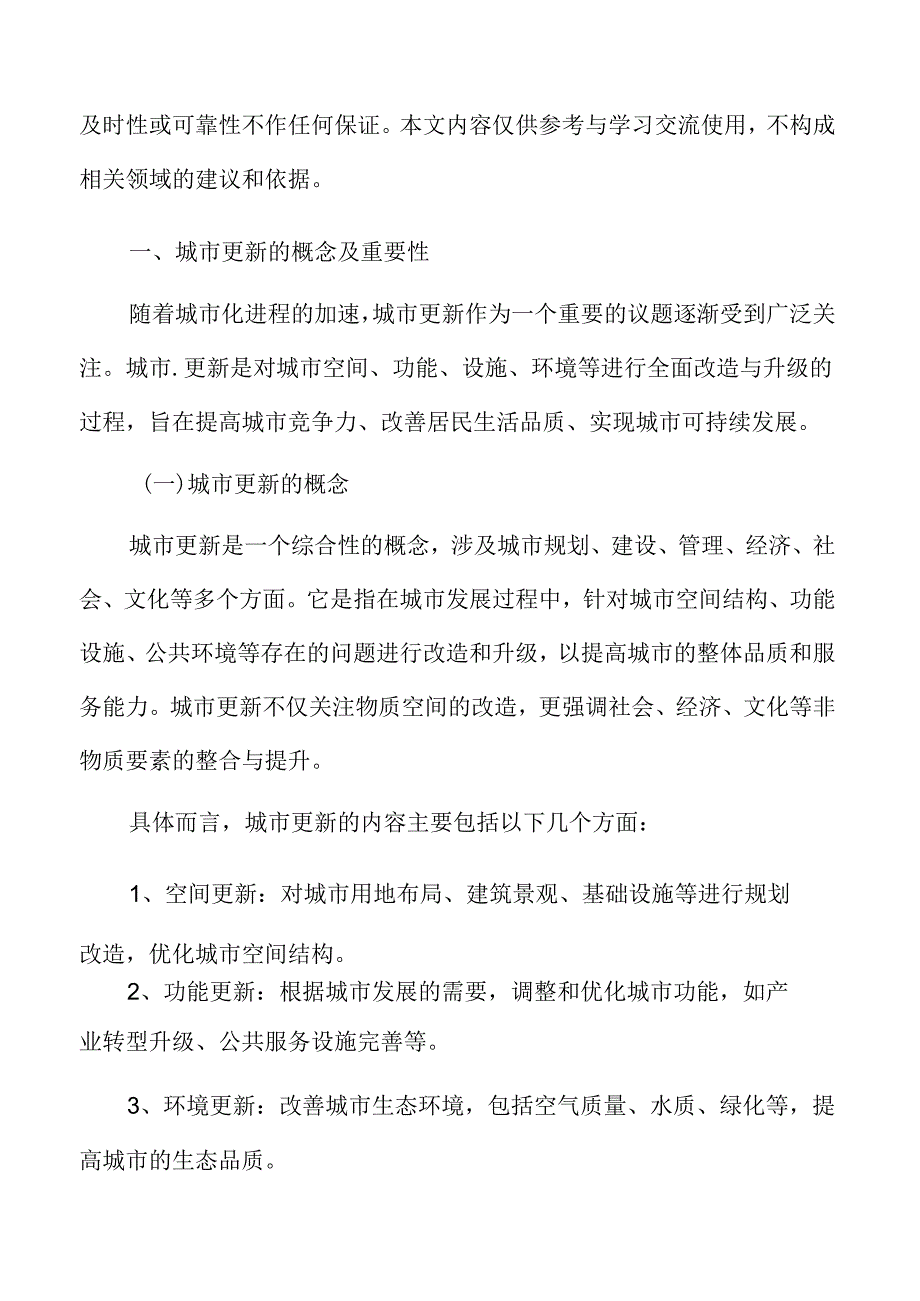 及时性或可靠性不作任何保证。本文内容仅供参考与学习交流使用，不构成相关领域的建议和依据。

一、城市更新的概念及重要性

随着城市化进程的加速，城市更新作为一个重要的议题逐渐受到广泛关注。城市.更新是对城市空间、功能、设施、环境等进行全面改造与升级的过程，旨在提高城市竞争力、改善居民生活品质、实现城市可持续发展。

（一）城市更新的概念

城市更新是一个综合性的概念，涉及城市规划、建设、管理、经济、社会、文化等多个方面。它是指在城市发展过程中，针对城市空间结构、功能设施、公共环境等存在的问题进行改造和升级，以提高城市的整体品质和服务能力。城市更新不仅关注物质空间的改造，更强调社会、经济、文化等非物质要素的整合与提升。

具体而言，城市更新的内容主要包括以下几个方面：

1、空间更新：对城市用地布局、建筑景观、基础设施等进行规划改造，优化城市空间结构。

2、功能更新：根据城市发展的需要，调整和优化城市功能，如产业转型升级、公共服务设施完善等。

3、环境更新：改善城市生态环境，包括空气质量、水质、绿化等，提高城市的生态品质。